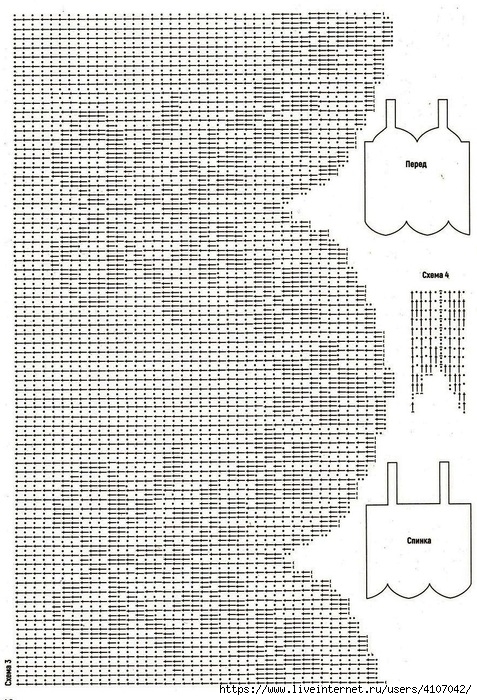 Перед

Схема 4

Спинка

Схема 3

https://www.liveinternet.ru/users/4107042/